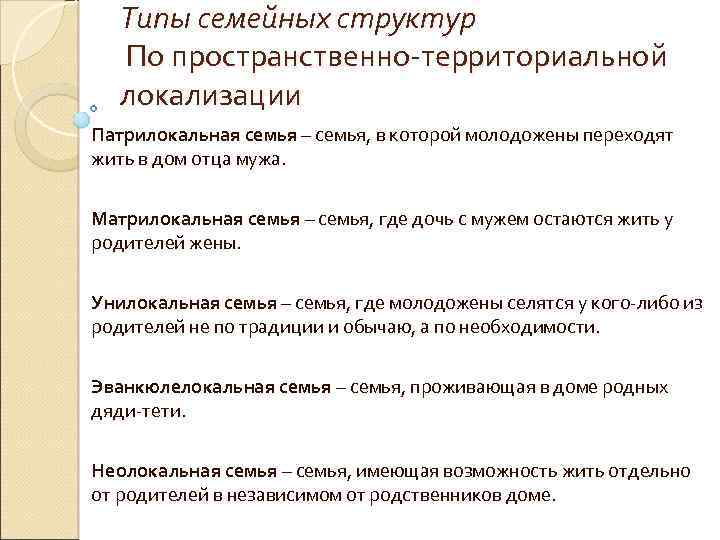 Типы семейных структур
По пространственно-территориальной локализации

Патрилокальная семья – семья, в которой молодожены переходят жить в дом отца мужа.

Матрилокальная семья – семья, где дочь с мужем остаются жить у родителей жены.

Унилокальная семья – семья, где молодожены селятся у кого-либо из родителей не по традиции и обычаю, а по необходимости.

Эванкюлелокальная семья – семья, проживающая в доме родных дяди-тети.

Неолокальная семья – семья, имеющая возможность жить отдельно от родителей в независимом от родственников доме.